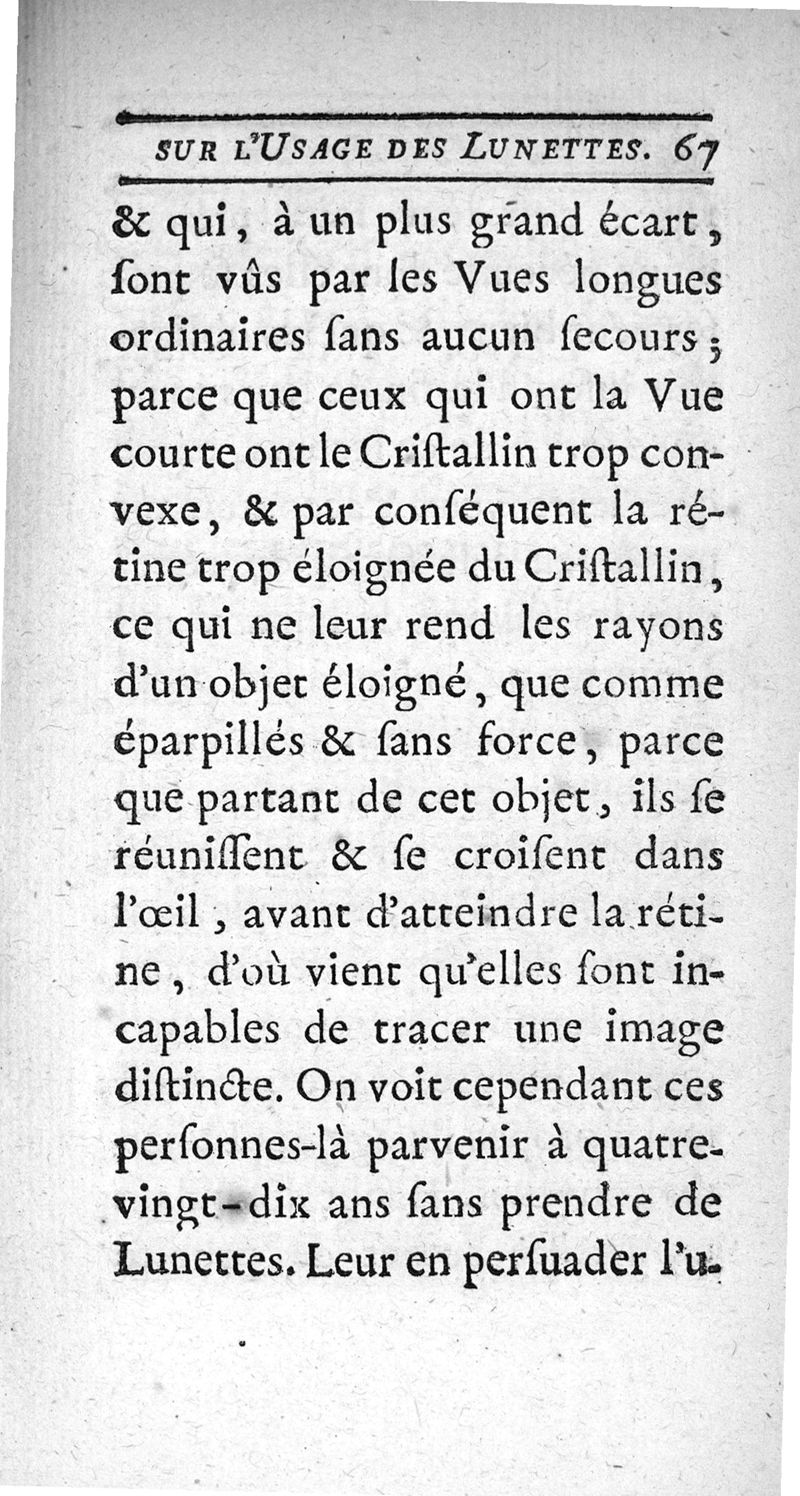 SUR L'USAGE DES LUNETTES. 67

& qui, à un plus grand écart, ſont vûs par les Vues longues ordinaires ſans aucun ſecours; parce que ceux qui ont la Vue courte ont le Criſtallin trop convexe, & par conſéquent la rétine trop éloignée du Criſtallin, ce qui ne leur rend les rayons d'un objet éloigné, que comme éparpillés & ſans force, parce que partant de cet objet, ils ſe réuniſſent & ſe croiſent dans l'œil, avant d'atteindre la rétine, d'où vient qu'elles ſont incapables de tracer une image diſtincte. On voit cependant ces perſonnes-là parvenir à quatre-vingt-dix ans ſans prendre de Lunettes. Leur en perſuader l'u-